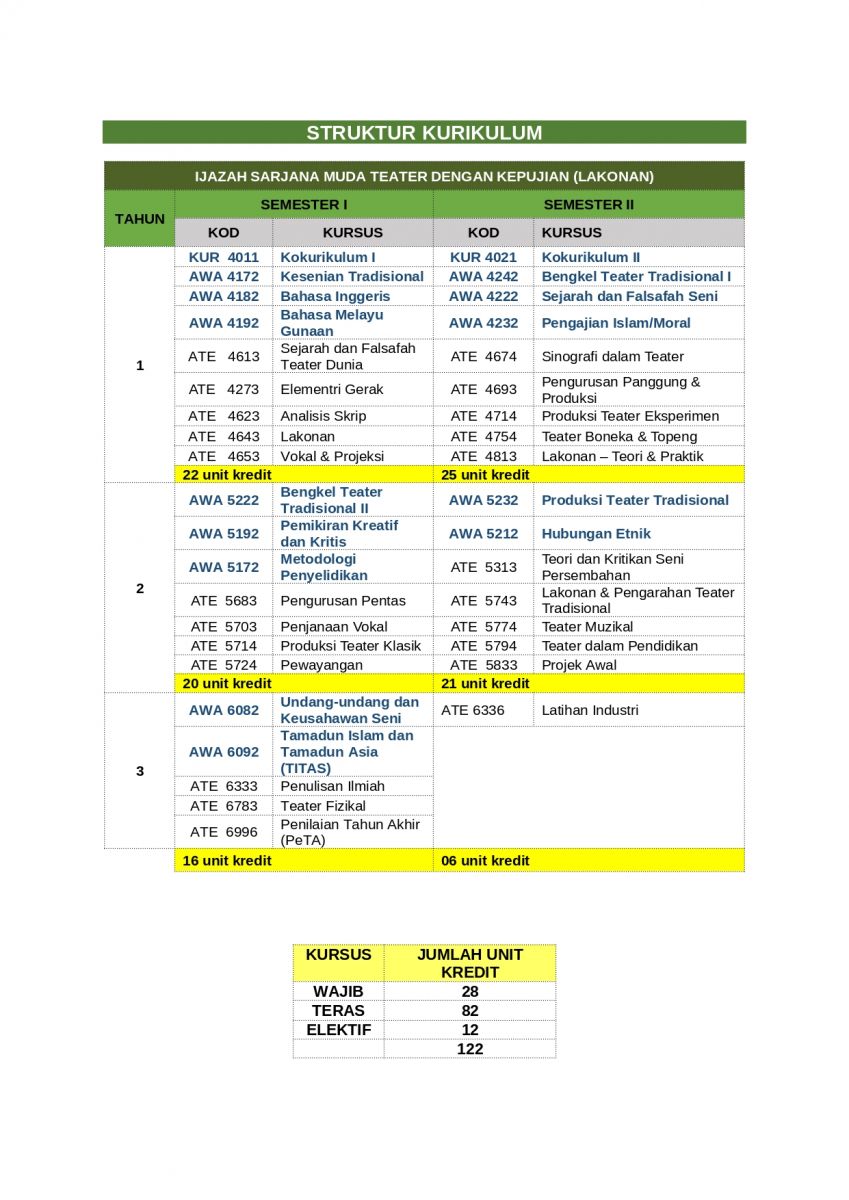 STRUKTUR KURIKULUM

IJAZAH SARJANA MUDA TEATER DENGAN KEPUJIAN (LAKONAN)

| TAHUN | SEMESTER I KOD | SEMESTER I KURSUS | SEMESTER II KOD | SEMESTER II KURSUS |
|---|---|---|---|---|
| 1 | KUR 4011 | Kokurikulum I | KUR 4021 | Kokurikulum II |
| | AWA 4172 | Kesenian Tradisional | AWA 4242 | Bengkel Teater Tradisional I |
| | AWA 4182 | Bahasa Inggeris | AWA 4222 | Sejarah dan Falsafah Seni |
| | AWA 4192 | Bahasa Melayu Gunaan | AWA 4232 | Pengajian Islam/Moral |
| | ATE 4613 | Sejarah dan Falsafah Teater Dunia | ATE 4674 | Sinografi dalam Teater |
| | ATE 4273 | Elementri Gerak | ATE 4693 | Pengurusan Panggung & Produksi |
| | ATE 4623 | Analisis Skrip | ATE 4714 | Produksi Teater Eksperimen |
| | ATE 4643 | Lakonan | ATE 4754 | Teater Boneka & Topeng |
| | ATE 4653 | Vokal & Projeksi | ATE 4813 | Lakonan – Teori & Praktik |
| | 22 unit kredit | | 25 unit kredit | |
| 2 | AWA 5222 | Bengkel Teater Tradisional II | AWA 5232 | Produksi Teater Tradisional |
| | AWA 5192 | Pemikiran Kreatif dan Kritis | AWA 5212 | Hubungan Etnik |
| | AWA 5172 | Metodologi Penyelidikan | ATE 5313 | Teori dan Kritikan Seni Persembahan |
| | ATE 5683 | Pengurusan Pentas | ATE 5743 | Lakonan & Pengarahan Teater Tradisional |
| | ATE 5703 | Penjanaan Vokal | ATE 5774 | Teater Muzikal |
| | ATE 5714 | Produksi Teater Klasik | ATE 5794 | Teater dalam Pendidikan |
| | ATE 5724 | Pewayangan | ATE 5833 | Projek Awal |
| | 20 unit kredit | | 21 unit kredit | |
| 3 | AWA 6082 | Undang-undang dan Keusahawan Seni | ATE 6336 | Latihan Industri |
| | AWA 6092 | Tamadun Islam dan Tamadun Asia (TITAS) | | |
| | ATE 6333 | Penulisan Ilmiah | | |
| | ATE 6783 | Teater Fizikal | | |
| | ATE 6996 | Penilaian Tahun Akhir (PeTA) | | |
| | 16 unit kredit | | 06 unit kredit | |

| KURSUS | JUMLAH UNIT KREDIT |
|---|---|
| WAJIB | 28 |
| TERAS | 82 |
| ELEKTIF | 12 |
| | 122 |